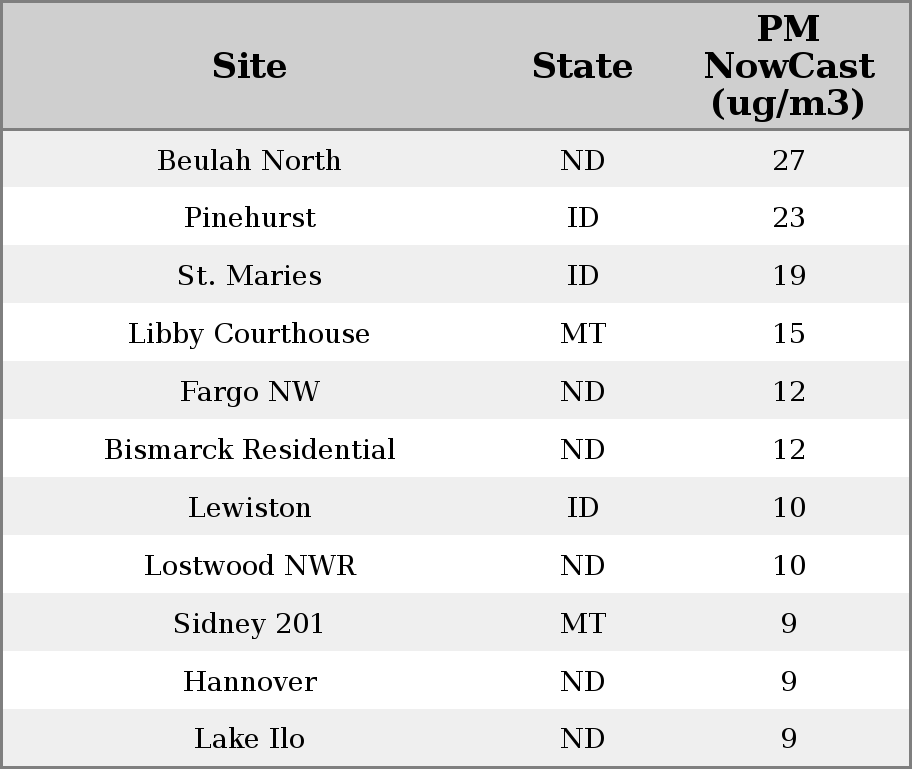 | Site | State | PM NowCast (ug/m3) |
|---|---|---|
| Beulah North | ND | 27 |
| Pinehurst | ID | 23 |
| St. Maries | ID | 19 |
| Libby Courthouse | MT | 15 |
| Fargo NW | ND | 12 |
| Bismarck Residential | ND | 12 |
| Lewiston | ID | 10 |
| Lostwood NWR | ND | 10 |
| Sidney 201 | MT | 9 |
| Hannover | ND | 9 |
| Lake Ilo | ND | 9 |